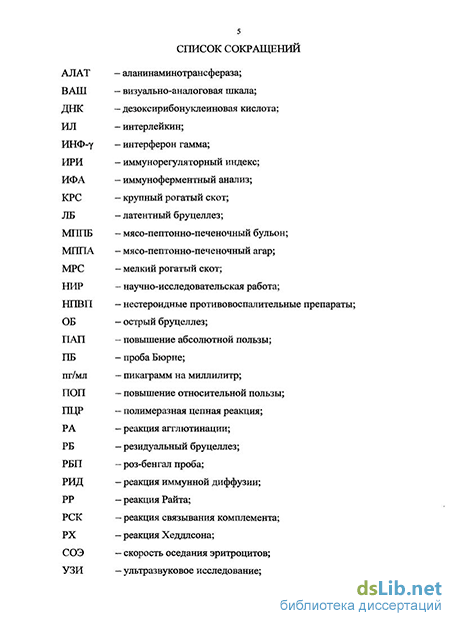 5

СПИСОК СОКРАЩЕНИЙ

АЛАТ – аланинаминотрансфераза;
ВАШ – визуально-аналоговая шкала;
ДНК – дезоксирибонуклеиновая кислота;
ИЛ – интерлейкин;
ИНФ-γ – интерферон гамма;
ИРИ – иммунорегуляторный индекс;
ИФА – иммуноферментный анализ;
КРС – крупный рогатый скот;
ЛБ – латентный бруцеллез;
МППБ – мясо-пептонно-печеночный бульон;
МППА – мясо-пептонно-печеночный агар;
МРС – мелкий рогатый скот;
НИР – научно-исследовательская работа;
НПВП – нестероидные противовоспалительные препараты;
ОБ – острый бруцеллез;
ПАП – повышение абсолютной пользы;
ПБ – проба Бюрне;
пг/мл – пикаграмм на миллилитр;
ПОП – повышение относительной пользы;
ПЦР – полимеразная цепная реакция;
РА – реакция агглютинации;
РБ – резидуальный бруцеллез;
РБП – роз-бенгал проба;
РИД – реакция иммунной диффузии;
РР – реакция Райта;
РСК – реакция связывания комплемента;
РХ – реакция Хеддлсона;
СОЭ – скорость оседания эритроцитов;
УЗИ – ультразвуковое исследование;

dsLib.net
библиотека диссертаций